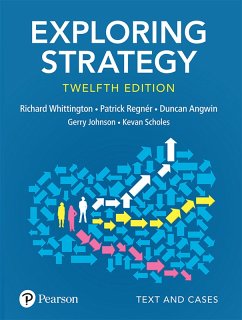 EXPLORING STRATEGY

TWELFTH EDITION

Richard Whittington • Patrick Regnér • Duncan Angwin

Gerry Johnson • Kevan Scholes

Pearson

TEXT AND CASES